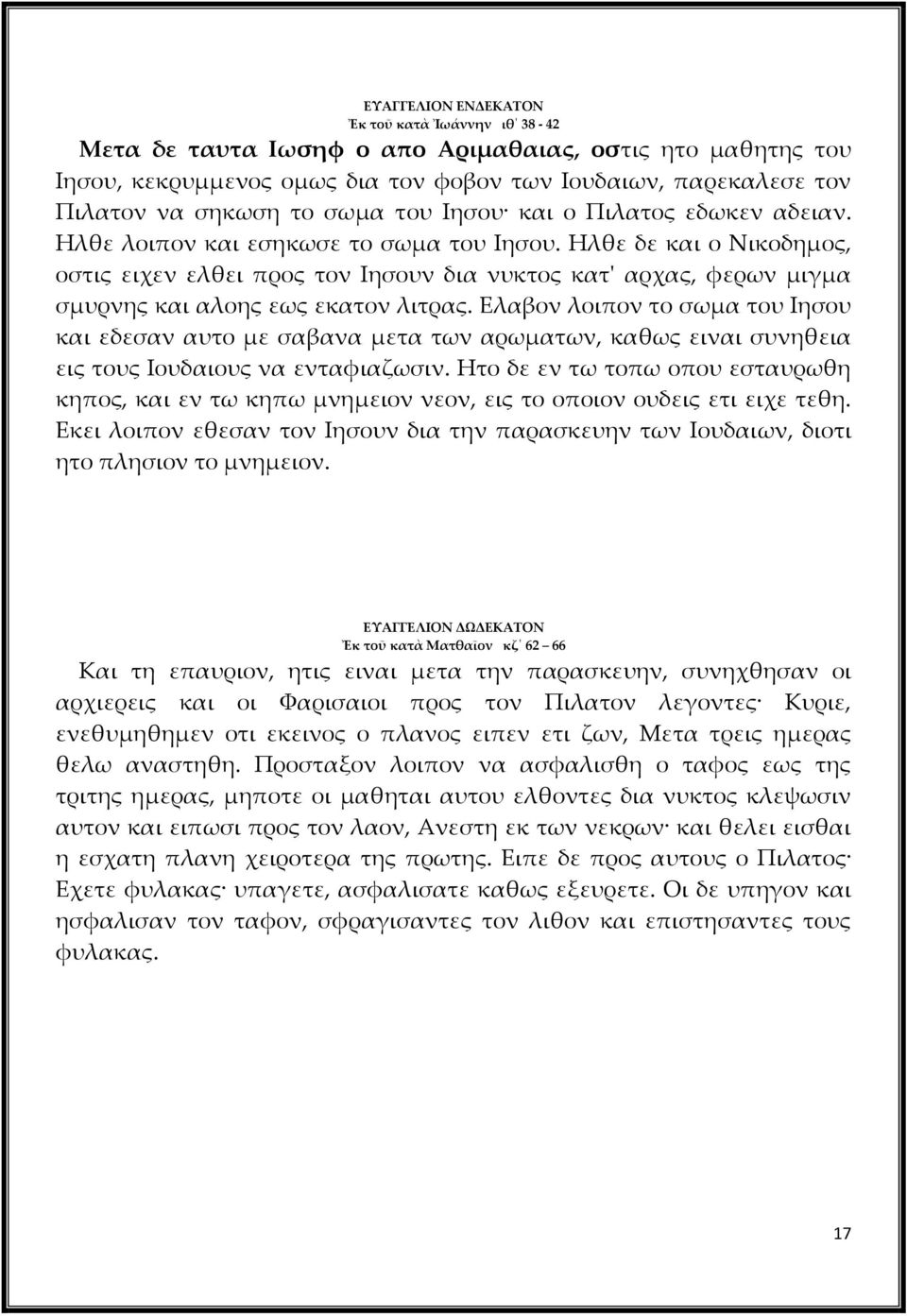 ΕΥΑΓΓΕΛΙΟΝ ΕΝΔΕΚΑΤΟΝ
Ἐκ τοῦ κατὰ Ἰωάννην ιθ΄ 38 - 42

Μετα δε ταυτα Ιωσηφ ο απο Αριμαθαιας, οστις ητο μαθητης του Ιησου, κεκρυμμενος ομως δια τον φοβον των Ιουδαιων, παρεκαλεσε τον Πιλατον να σηκωση το σωμα του Ιησου· και ο Πιλατος εδωκεν αδειαν. Ηλθε λοιπον και εσηκωσε το σωμα του Ιησου. Ηλθε δε και ο Νικοδημος, οστις ειχεν ελθει προς τον Ιησουν δια νυκτος κατ' αρχας, φερων μιγμα σμυρνης και αλοης εως εκατον λιτρας. Ελαβον λοιπον το σωμα του Ιησου και εδεσαν αυτο με σαβανα μετα των αρωματων, καθως ειναι συνηθεια εις τους Ιουδαιους να ενταφιαζωσιν. Ητο δε εν τω τοπω οπου εσταυρωθη κηπος, και εν τω κηπω μνημειον νεον, εις το οποιον ουδεις ετι ειχε τεθη. Εκει λοιπον εθεσαν τον Ιησουν δια την παρασκευην των Ιουδαιων, διοτι ητο πλησιον το μνημειον.

ΕΥΑΓΓΕΛΙΟΝ ΔΩΔΕΚΑΤΟΝ
Ἐκ τοῦ κατὰ Ματθαῖον κζ΄ 62 – 66

Και τη επαυριον, ητις ειναι μετα την παρασκευην, συνηχθησαν οι αρχιερεις και οι Φαρισαιοι προς τον Πιλατον λεγοντες· Κυριε, ενεθυμηθημεν οτι εκεινος ο πλανος ειπεν ετι ζων, Μετα τρεις ημερας θελω αναστηθη. Προσταξον λοιπον να ασφαλισθη ο ταφος εως της τριτης ημερας, μηποτε οι μαθηται αυτου ελθοντες δια νυκτος κλεψωσιν αυτον και ειπωσι προς τον λαον, Ανεστη εκ των νεκρων· και θελει εισθαι η εσχατη πλανη χειροτερα της πρωτης. Ειπε δε προς αυτους ο Πιλατος· Εχετε φυλακας· υπαγετε, ασφαλισατε καθως εξευρετε. Οι δε υπηγον και ησφαλισαν τον ταφον, σφραγισαντες τον λιθον και επιστησαντες τους φυλακας.

17